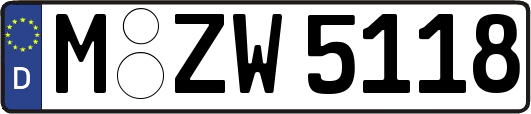 D M ZW 5118